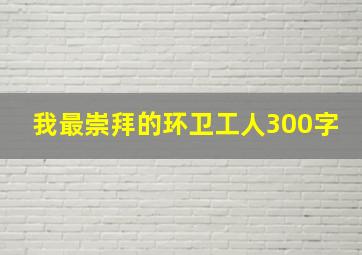 我最崇拜的环卫工人300字